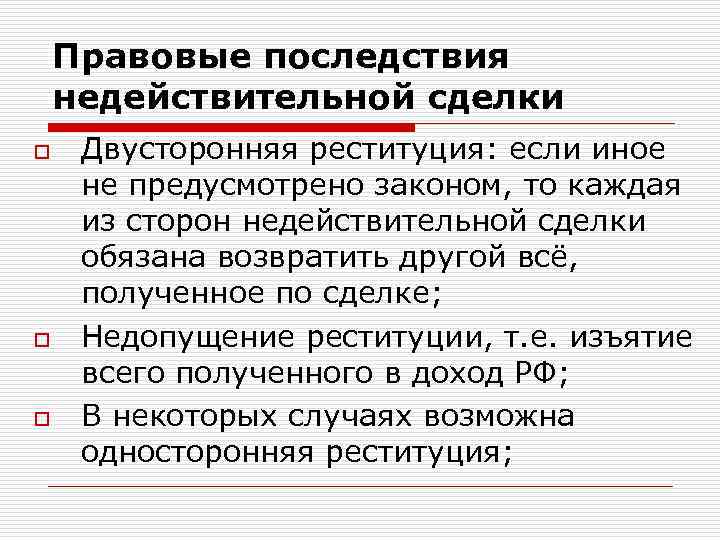 Правовые последствия недействительной сделки

Двусторонняя реституция: если иное не предусмотрено законом, то каждая из сторон недействительной сделки обязана возвратить другой всё, полученное по сделке;

Недопущение реституции, т.е. изъятие всего полученного в доход РФ;

В некоторых случаях возможна односторонняя реституция;